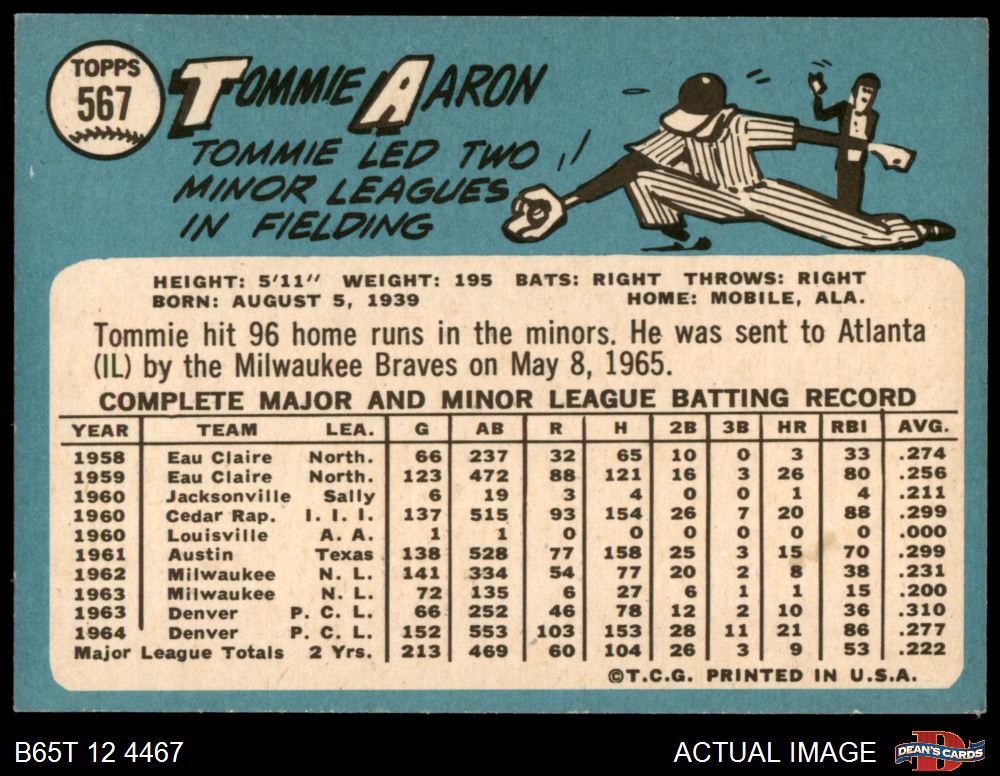 TOPPS
567

TOMMIE AARON

TOMMIE LED TWO MINOR LEAGUES IN FIELDING

HEIGHT: 5'11" WEIGHT: 195 BATS: RIGHT THROWS: RIGHT
BORN: AUGUST 5, 1939 HOME: MOBILE, ALA.

Tommie hit 96 home runs in the minors. He was sent to Atlanta (IL) by the Milwaukee Braves on May 8, 1965.

COMPLETE MAJOR AND MINOR LEAGUE BATTING RECORD

| YEAR | TEAM | LEA. | G | AB | R | H | 2B | 3B | HR | RBI | AVG. |
|---|---|---|---|---|---|---|---|---|---|---|---|
| 1958 | Eau Claire | North. | 66 | 237 | 32 | 65 | 10 | 0 | 3 | 33 | .274 |
| 1959 | Eau Claire | North. | 123 | 472 | 88 | 121 | 16 | 3 | 26 | 80 | .256 |
| 1960 | Jacksonville | Sally | 6 | 19 | 3 | 4 | 0 | 0 | 1 | 4 | .211 |
| 1960 | Cedar Rap. | I. I. I. | 137 | 515 | 93 | 154 | 26 | 7 | 20 | 88 | .299 |
| 1960 | Louisville | A. A. | 1 | 1 | 0 | 0 | 0 | 0 | 0 | 0 | .000 |
| 1961 | Austin | Texas | 138 | 528 | 77 | 158 | 25 | 3 | 15 | 70 | .299 |
| 1962 | Milwaukee | N. L. | 141 | 334 | 54 | 77 | 20 | 2 | 8 | 38 | .231 |
| 1963 | Milwaukee | N. L. | 72 | 135 | 6 | 27 | 6 | 1 | 1 | 15 | .200 |
| 1963 | Denver | P. C. L. | 66 | 252 | 46 | 78 | 12 | 2 | 10 | 36 | .310 |
| 1964 | Denver | P. C. L. | 152 | 553 | 103 | 153 | 28 | 11 | 21 | 86 | .277 |
| Major League Totals | | 2 Yrs. | 213 | 469 | 60 | 104 | 26 | 3 | 9 | 53 | .222 |

©T.C.G. PRINTED IN U.S.A.

B65T 12 4467

ACTUAL IMAGE

DEAN'S CARDS